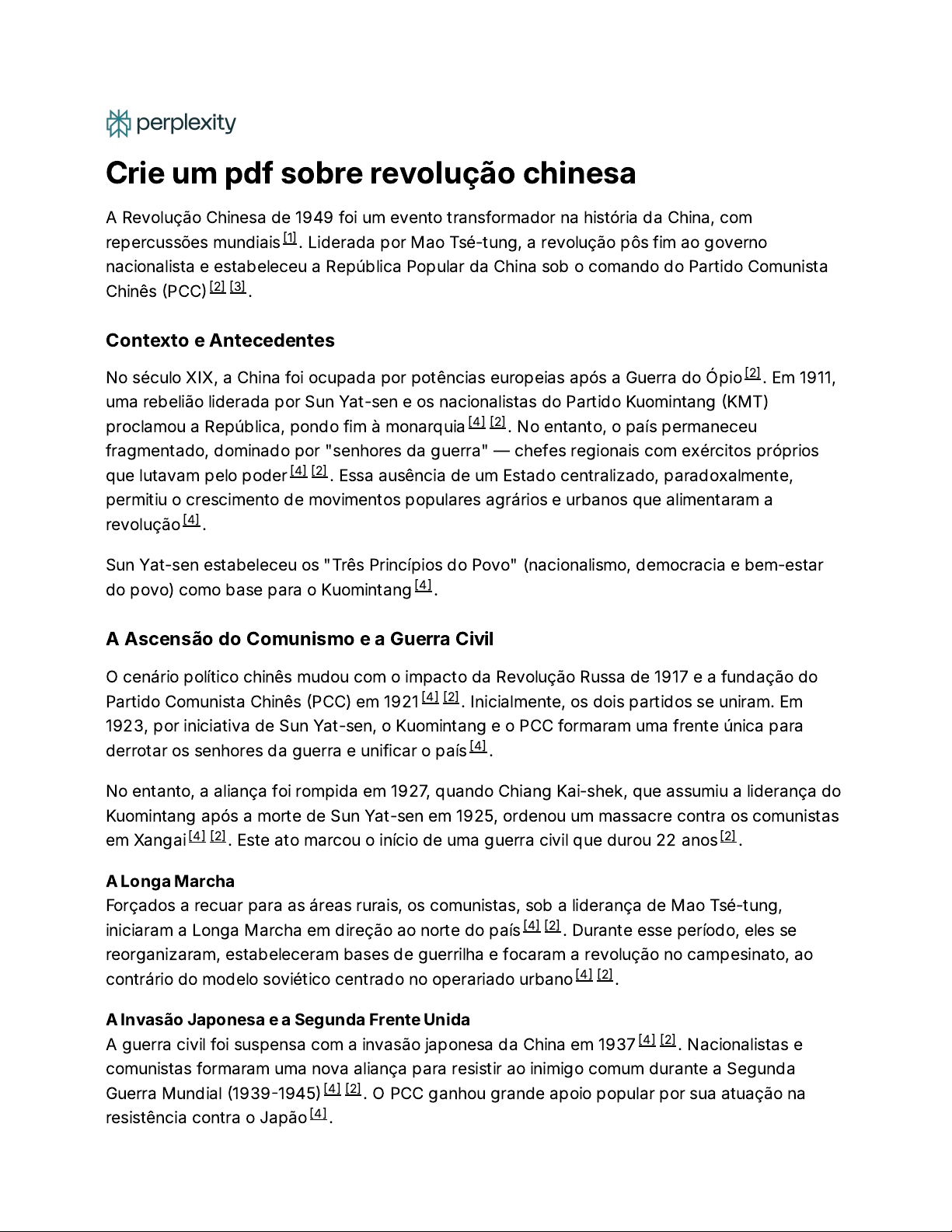 perplexity

Crie um pdf sobre revolução chinesa

A Revolução Chinesa de 1949 foi um evento transformador na história da China, com repercussões mundiais [1]. Liderada por Mao Tsé-tung, a revolução pôs fim ao governo nacionalista e estabeleceu a República Popular da China sob o comando do Partido Comunista Chinês (PCC) [2] [3].

Contexto e Antecedentes

No século XIX, a China foi ocupada por potências europeias após a Guerra do Ópio [2]. Em 1911, uma rebelião liderada por Sun Yat-sen e os nacionalistas do Partido Kuomintang (KMT) proclamou a República, pondo fim à monarquia [4] [2]. No entanto, o país permaneceu fragmentado, dominado por "senhores da guerra" — chefes regionais com exércitos próprios que lutavam pelo poder [4] [2]. Essa ausência de um Estado centralizado, paradoxalmente, permitiu o crescimento de movimentos populares agrários e urbanos que alimentaram a revolução [4].

Sun Yat-sen estabeleceu os "Três Princípios do Povo" (nacionalismo, democracia e bem-estar do povo) como base para o Kuomintang [4].

A Ascensão do Comunismo e a Guerra Civil

O cenário político chinês mudou com o impacto da Revolução Russa de 1917 e a fundação do Partido Comunista Chinês (PCC) em 1921 [4] [2]. Inicialmente, os dois partidos se uniram. Em 1923, por iniciativa de Sun Yat-sen, o Kuomintang e o PCC formaram uma frente única para derrotar os senhores da guerra e unificar o país [4].

No entanto, a aliança foi rompida em 1927, quando Chiang Kai-shek, que assumiu a liderança do Kuomintang após a morte de Sun Yat-sen em 1925, ordenou um massacre contra os comunistas em Xangai [4] [2]. Este ato marcou o início de uma guerra civil que durou 22 anos [2].

A Longa Marcha
Forçados a recuar para as áreas rurais, os comunistas, sob a liderança de Mao Tsé-tung, iniciaram a Longa Marcha em direção ao norte do país [4] [2]. Durante esse período, eles se reorganizaram, estabeleceram bases de guerrilha e focaram a revolução no campesinato, ao contrário do modelo soviético centrado no operariado urbano [4] [2].

A Invasão Japonesa e a Segunda Frente Unida
A guerra civil foi suspensa com a invasão japonesa da China em 1937 [4] [2]. Nacionalistas e comunistas formaram uma nova aliança para resistir ao inimigo comum durante a Segunda Guerra Mundial (1939-1945) [4] [2]. O PCC ganhou grande apoio popular por sua atuação na resistência contra o Japão [4].